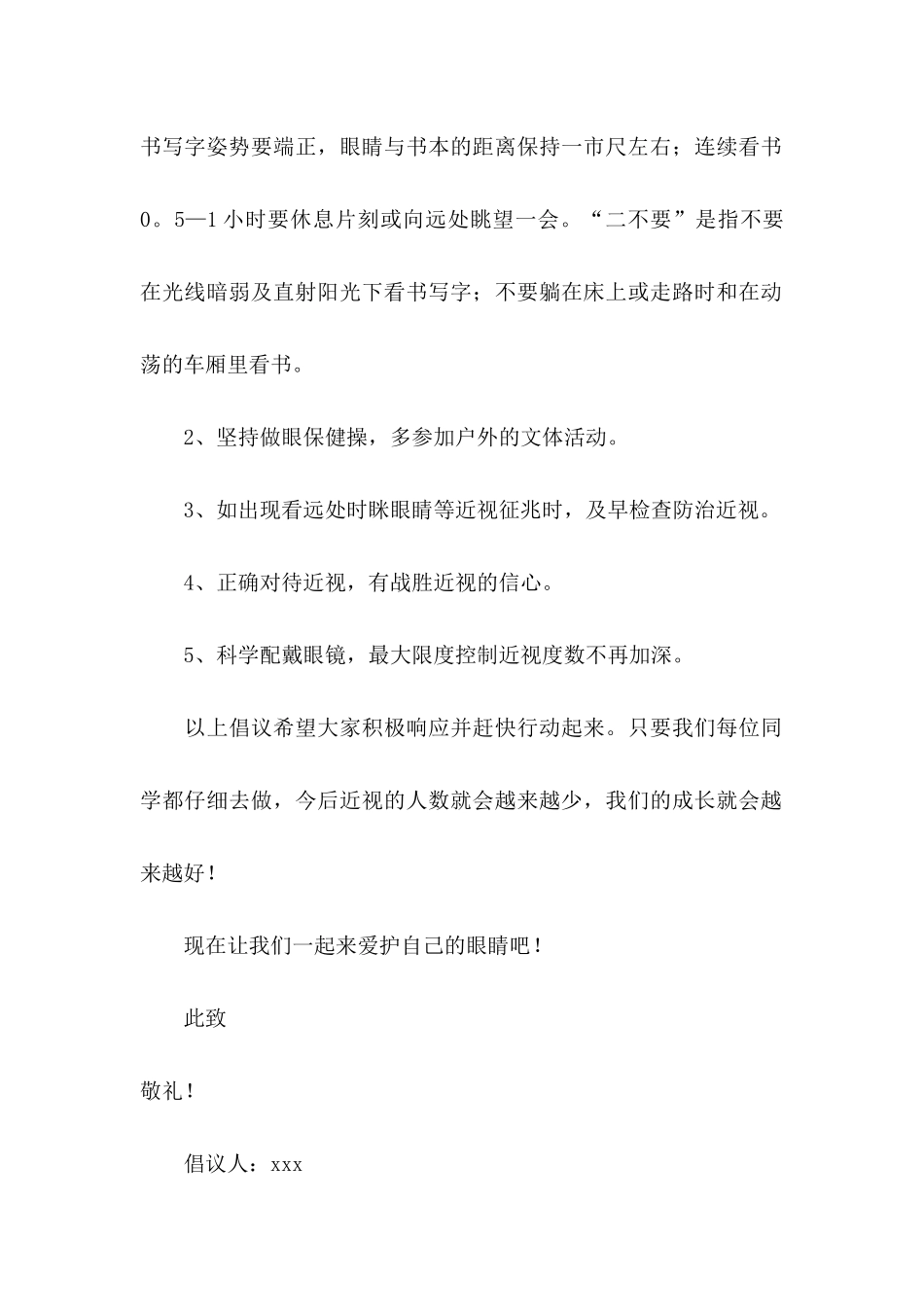 书写字姿势要端正，眼睛与书本的距离保持一市尺左右；连续看书0。5—1小时要休息片刻或向远处眺望一会。“二不要”是指不要在光线暗弱及直射阳光下看书写字；不要躺在床上或走路时和在动荡的车厢里看书。

2、坚持做眼保健操，多参加户外的文体活动。

3、如出现看远处时眯眼睛等近视征兆时，及早检查防治近视。

4、正确对待近视，有战胜近视的信心。

5、科学配戴眼镜，最大限度控制近视度数不再加深。

以上倡议希望大家积极响应并赶快行动起来。只要我们每位同学都仔细去做，今后近视的人数就会越来越少，我们的成长就会越来越好！

现在让我们一起来爱护自己的眼睛吧！

此致

敬礼！

倡议人：xxx